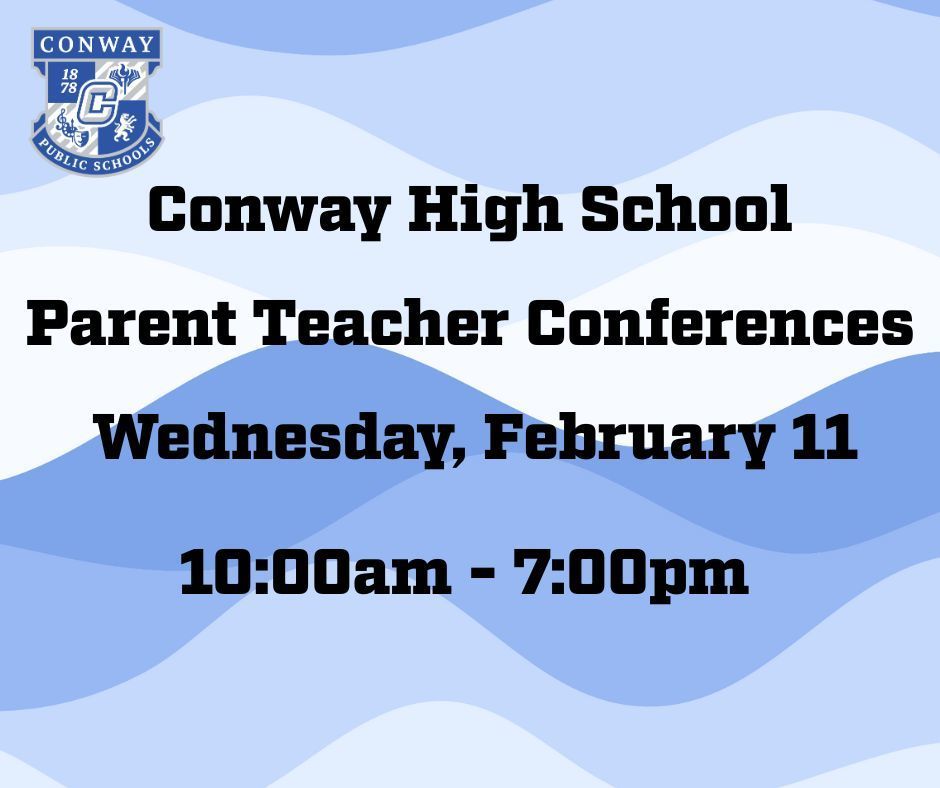 CONWAY
18
78
C
PUBLIC SCHOOLS

Conway High School

Parent Teacher Conferences

Wednesday, February 11

10:00am - 7:00pm